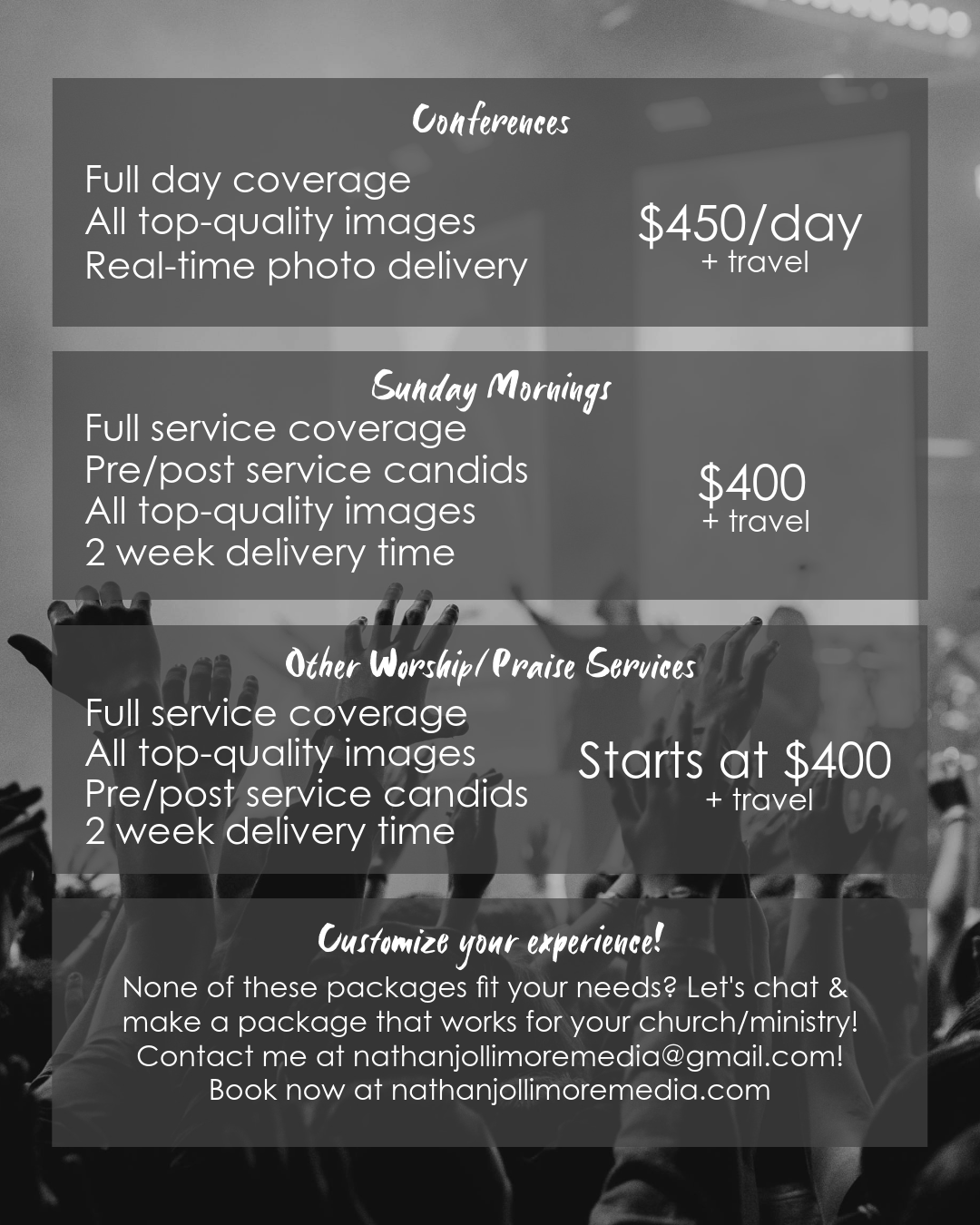 Conferences

Full day coverage
All top-quality images
Real-time photo delivery

$450/day
+ travel

Sunday Mornings

Full service coverage
Pre/post service candids
All top-quality images
2 week delivery time

$400
+ travel

Other Worship/Praise Services

Full service coverage
All top-quality images
Pre/post service candids
2 week delivery time

Starts at $400
+ travel

Customize your experience!

None of these packages fit your needs? Let's chat & make a package that works for your church/ministry!
Contact me at nathanjollimoremedia@gmail.com!
Book now at nathanjollimoremedia.com